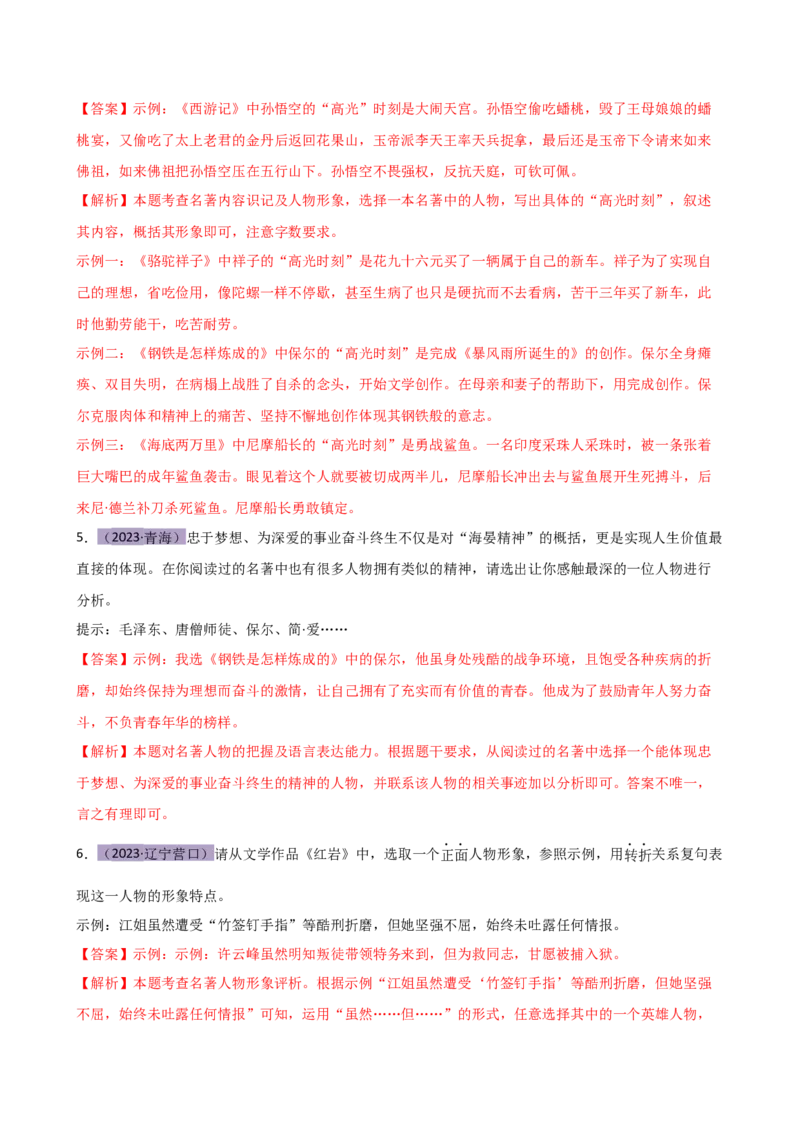 【答案】示例：《西游记》中孙悟空的“高光”时刻是大闹天宫。孙悟空偷吃蟠桃，毁了王母娘娘的蟠桃宴，又偷吃了太上老君的金丹后返回花果山，玉帝派李天王率天兵捉拿，最后还是玉帝下令请来如来佛祖，如来佛祖把孙悟空压在五行山下。孙悟空不畏强权，反抗天庭，可钦可佩。

【解析】本题考查名著内容识记及人物形象，选择一本名著中的人物，写出具体的“高光时刻”，叙述其内容，概括其形象即可，注意字数要求。

示例一：《骆驼祥子》中祥子的“高光时刻”是花九十六元买了一辆属于自己的新车。祥子为了实现自己的理想，省吃俭用，像陀螺一样不停歇，甚至生病了也只是硬抗而不去看病，苦干三年买了新车，此时他勤劳能干，吃苦耐劳。

示例二：《钢铁是怎样炼成的》中保尔的“高光时刻”是完成《暴风雨所诞生的》的创作。保尔全身瘫痪、双目失明，在病榻上战胜了自杀的念头，开始文学创作。在母亲和妻子的帮助下，用完成创作。保尔克服肉体和精神上的痛苦、坚持不懈地创作体现其钢铁般的意志。

示例三：《海底两万里》中尼摩船长的“高光时刻”是勇战鲨鱼。一名印度采珠人采珠时，被一条张着巨大嘴巴的成年鲨鱼袭击。眼见着这个人就要被切成两半儿，尼摩船长冲出去与鲨鱼展开生死搏斗，后来尼·德兰补刀杀死鲨鱼。尼摩船长勇敢镇定。

5．（2023·青海）忠于梦想、为深爱的事业奋斗终生不仅是对“海晏精神”的概括，更是实现人生价值最直接的体现。在你阅读过的名著中也有很多人物拥有类似的精神，请选出让你感触最深的一位人物进行分析。

提示：毛泽东、唐僧师徒、保尔、简·爱……

【答案】示例：我选《钢铁是怎样炼成的》中的保尔，他虽身处残酷的战争环境，且饱受各种疾病的折磨，却始终保持为理想而奋斗的激情，让自己拥有了充实而有价值的青春。他成为了鼓励青年人努力奋斗，不负青春年华的榜样。

【解析】本题对名著人物的把握及语言表达能力。根据题干要求，从阅读过的名著中选择一个能体现忠于梦想、为深爱的事业奋斗终生的精神的人物，并联系该人物的相关事迹加以分析即可。答案不唯一，言之有理即可。

6．（2023·辽宁营口）请从文学作品《红岩》中，选取一个正面人物形象，参照示例，用转折关系复句表现这一人物的形象特点。

示例：江姐虽然遭受“竹签钉手指”等酷刑折磨，但她坚强不屈，始终未吐露任何情报。

【答案】示例：示例：许云峰虽然明知叛徒带领特务来到，但为救同志，甘愿被捕入狱。

【解析】本题考查名著人物形象评析。根据示例“江姐虽然遭受‘竹签钉手指’等酷刑折磨，但她坚强不屈，始终未吐露任何情报”可知，运用“虽然……但……”的形式，任意选择其中的一个英雄人物，